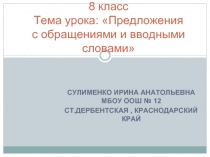 8 класс
Тема урока: «Предложения с обращениями и вводными словами»

СУЛИМЕНКО ИРИНА АНАТОЛЬЕВНА
МБОУ ООШ № 12
СТ.ДЕРБЕНТСКАЯ , КРАСНОДАРСКИЙ КРАЙ